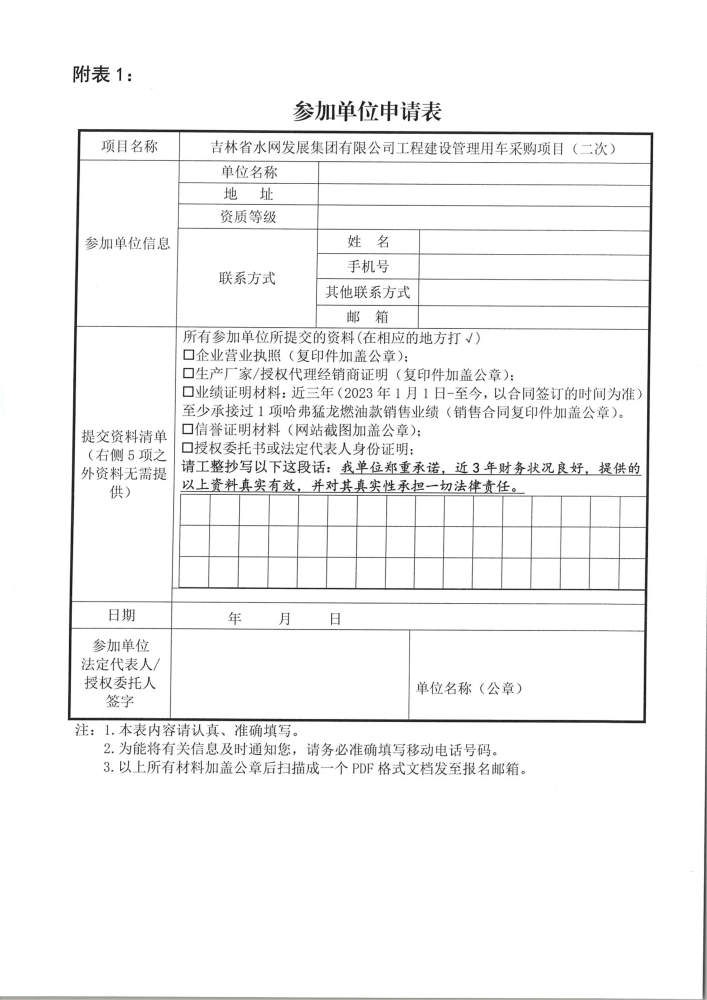 附表 1：

参加单位申请表

| 项目名称 | 吉林省水网发展集团有限公司工程建设管理用车采购项目（二次） | | |
|---|---|---|---|
| 参加单位信息 | 单位名称 | | |
| | 地　址 | | |
| | 资质等级 | | |
| | 联系方式 | 姓　名 | |
| | | 手机号 | |
| | | 其他联系方式 | |
| | | 邮　箱 | |
| 提交资料清单（右侧 5 项之外资料无需提供） | 所有参加单位所提交的资料(在相应的地方打√)<br>□企业营业执照（复印件加盖公章）；<br>□生产厂家/授权代理经销商证明（复印件加盖公章）；<br>□业绩证明材料：近三年（2023 年 1 月 1 日-至今，以合同签订的时间为准）至少承接过 1 项哈弗猛龙燃油款销售业绩（销售合同复印件加盖公章）。<br>□信誉证明材料（网站截图加盖公章）；<br>□授权委托书或法定代表人身份证明；<br>请工整抄写以下这段话：我单位郑重承诺，近 3 年财务状况良好，提供的以上资料真实有效，并对其真实性承担一切法律责任。 | | |
| 日期 | 年　　月　　日 | | |
| 参加单位法定代表人/授权委托人签字 | | 单位名称（公章） | |

注：1. 本表内容请认真、准确填写。
2. 为能将有关信息及时通知您，请务必准确填写移动电话号码。
3. 以上所有材料加盖公章后扫描成一个 PDF 格式文档发至报名邮箱。